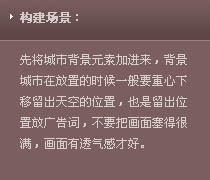 构建场景：

先将城市背景元素加进来，背景城市在放置的时候一般要重心下移留出天空的位置，也是留出位置放广告词，不要把画面塞得很满，画面有透气感才好。